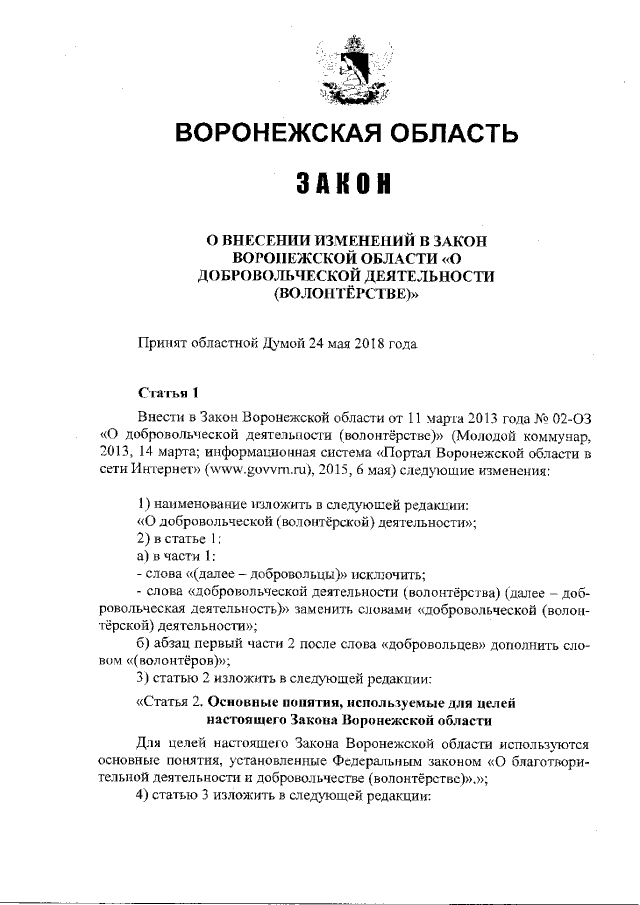 ВОРОНЕЖСКАЯ ОБЛАСТЬ

ЗАКОН

О ВНЕСЕНИИ ИЗМЕНЕНИЙ В ЗАКОН ВОРОНЕЖСКОЙ ОБЛАСТИ «О ДОБРОВОЛЬЧЕСКОЙ ДЕЯТЕЛЬНОСТИ (ВОЛОНТЁРСТВЕ)»

Принят областной Думой 24 мая 2018 года

Статья 1

Внести в Закон Воронежской области от 11 марта 2013 года № 02-ОЗ «О добровольческой деятельности (волонтёрстве)» (Молодой коммунар, 2013, 14 марта; информационная система «Портал Воронежской области в сети Интернет» (www.govvrn.ru), 2015, 6 мая) следующие изменения:

1) наименование изложить в следующей редакции:
«О добровольческой (волонтёрской) деятельности»;
2) в статье 1:
а) в части 1:
- слова «(далее – добровольцы)» исключить;
- слова «добровольческой деятельности (волонтёрства) (далее – добровольческая деятельность)» заменить словами «добровольческой (волонтёрской) деятельности»;
б) абзац первый части 2 после слова «добровольцев» дополнить словом «(волонтёров)»;
3) статью 2 изложить в следующей редакции:

«Статья 2. Основные понятия, используемые для целей настоящего Закона Воронежской области

Для целей настоящего Закона Воронежской области используются основные понятия, установленные Федеральным законом «О благотворительной деятельности и добровольчестве (волонтёрстве)».»;
4) статью 3 изложить в следующей редакции: